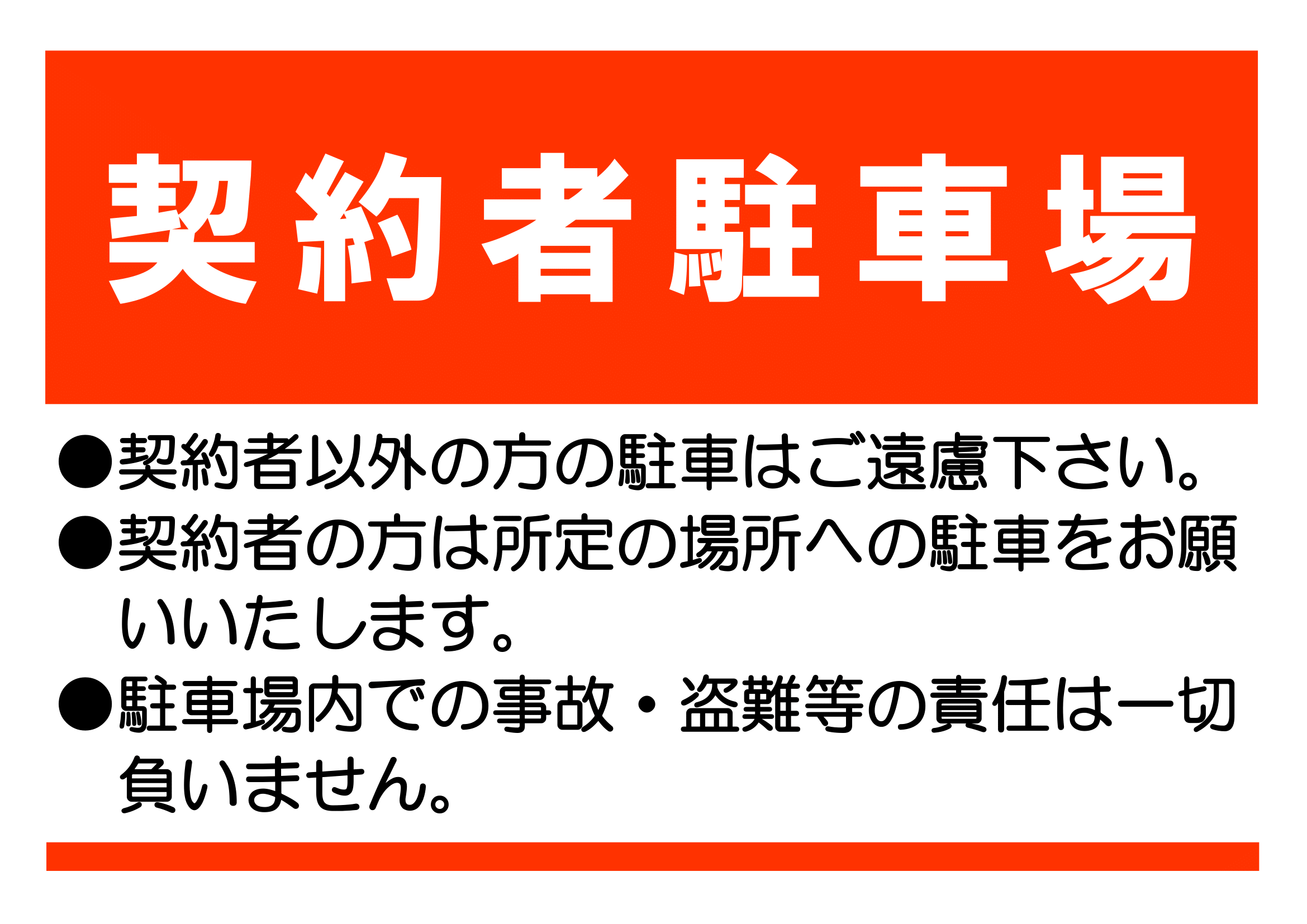 契約者駐車場

●契約者以外の方の駐車はご遠慮下さい。
●契約者の方は所定の場所への駐車をお願いいたします。
●駐車場内での事故・盗難等の責任は一切負いません。